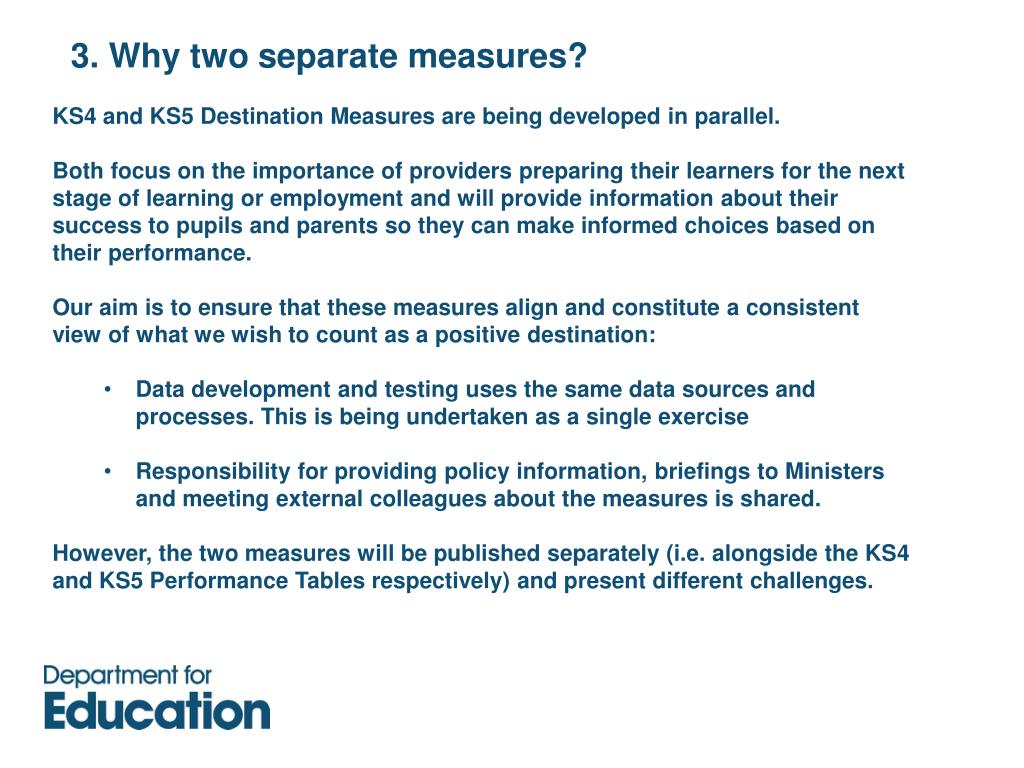 3. Why two separate measures?

KS4 and KS5 Destination Measures are being developed in parallel.

Both focus on the importance of providers preparing their learners for the next stage of learning or employment and will provide information about their success to pupils and parents so they can make informed choices based on their performance.

Our aim is to ensure that these measures align and constitute a consistent view of what we wish to count as a positive destination:

• Data development and testing uses the same data sources and processes. This is being undertaken as a single exercise

• Responsibility for providing policy information, briefings to Ministers and meeting external colleagues about the measures is shared.

However, the two measures will be published separately (i.e. alongside the KS4 and KS5 Performance Tables respectively) and present different challenges.

Department for
Education